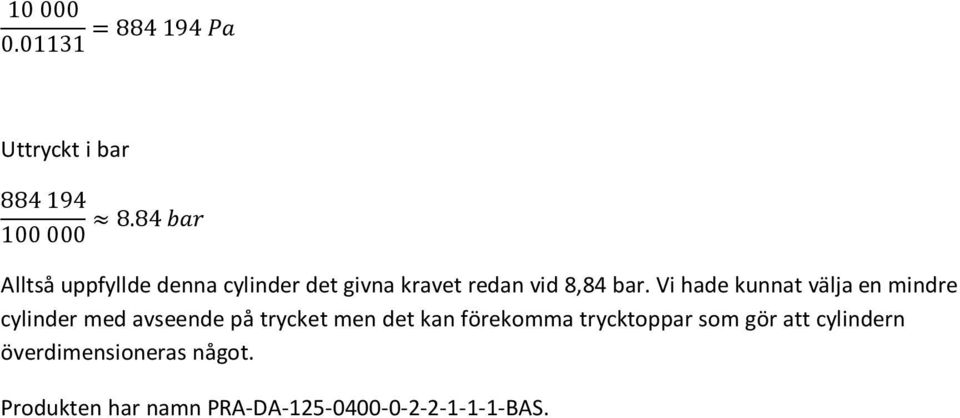 $\frac{10\ 000}{0.01131} = 884\ 194\ Pa$

Uttryckt i bar

$\frac{884\ 194}{100\ 000} \approx 8.84\ bar$

Alltså uppfyllde denna cylinder det givna kravet redan vid 8,84 bar. Vi hade kunnat välja en mindre cylinder med avseende på trycket men det kan förekomma trycktoppar som gör att cylindern överdimensioneras något.

Produkten har namn PRA-DA-125-0400-0-2-2-1-1-1-BAS.